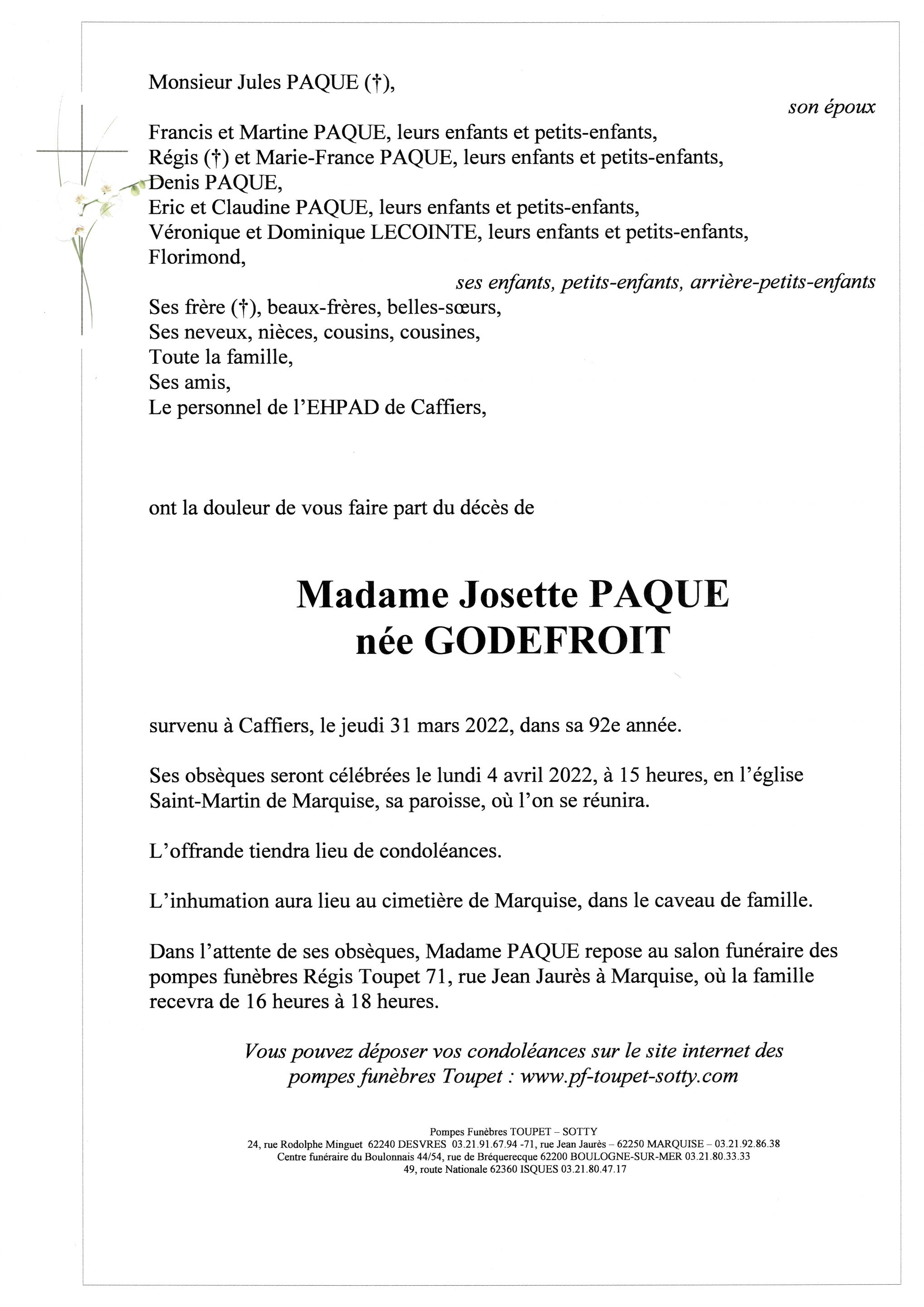 Monsieur Jules PAQUE (†),

son époux

Francis et Martine PAQUE, leurs enfants et petits-enfants,
Régis (†) et Marie-France PAQUE, leurs enfants et petits-enfants,
Denis PAQUE,
Eric et Claudine PAQUE, leurs enfants et petits-enfants,
Véronique et Dominique LECOINTE, leurs enfants et petits-enfants,
Florimond,

ses enfants, petits-enfants, arrière-petits-enfants

Ses frère (†), beaux-frères, belles-sœurs,
Ses neveux, nièces, cousins, cousines,
Toute la famille,
Ses amis,
Le personnel de l'EHPAD de Caffiers,

ont la douleur de vous faire part du décès de

Madame Josette PAQUE
née GODEFROIT

survenu à Caffiers, le jeudi 31 mars 2022, dans sa 92e année.

Ses obsèques seront célébrées le lundi 4 avril 2022, à 15 heures, en l'église Saint-Martin de Marquise, sa paroisse, où l'on se réunira.

L'offrande tiendra lieu de condoléances.

L'inhumation aura lieu au cimetière de Marquise, dans le caveau de famille.

Dans l'attente de ses obsèques, Madame PAQUE repose au salon funéraire des pompes funèbres Régis Toupet 71, rue Jean Jaurès à Marquise, où la famille recevra de 16 heures à 18 heures.

Vous pouvez déposer vos condoléances sur le site internet des pompes funèbres Toupet : www.pf-toupet-sotty.com

Pompes Funèbres TOUPET – SOTTY
24, rue Rodolphe Minguet 62240 DESVRES 03.21.91.67.94 -71, rue Jean Jaurès – 62250 MARQUISE – 03.21.92.86.38
Centre funéraire du Boulonnais 44/54, rue de Bréquerecque 62200 BOULOGNE-SUR-MER 03.21.80.33.33
49, route Nationale 62360 ISQUES 03.21.80.47.17